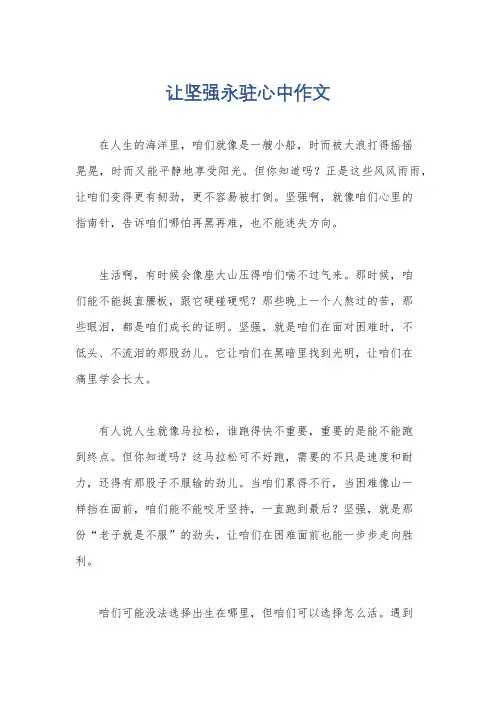 让坚强永驻心中作文

在人生的海洋里，咱们就像是一艘小船，时而被大浪打得摇摇晃晃，时而又能平静地享受阳光。但你知道吗？正是这些风风雨雨，让咱们变得更有韧劲，更不容易被打倒。坚强啊，就像咱们心里的指南针，告诉咱们哪怕再黑再难，也不能迷失方向。

生活啊，有时候会像座大山压得咱们喘不过气来。那时候，咱们能不能挺直腰板，跟它硬碰硬呢？那些晚上一个人熬过的苦，那些眼泪，都是咱们成长的证明。坚强，就是咱们在面对困难时，不低头、不流泪的那股劲儿。它让咱们在黑暗里找到光明，让咱们在痛里学会长大。

有人说人生就像马拉松，谁跑得快不重要，重要的是能不能跑到终点。但你知道吗？这马拉松可不好跑，需要的不只是速度和耐力，还得有那股子不服输的劲儿。当咱们累得不行，当困难像山一样挡在面前，咱们能不能咬牙坚持，一直跑到最后？坚强，就是那份“老子就是不服”的劲头，让咱们在困难面前也能一步步走向胜利。

咱们可能没法选择出生在哪里，但咱们可以选择怎么活。遇到